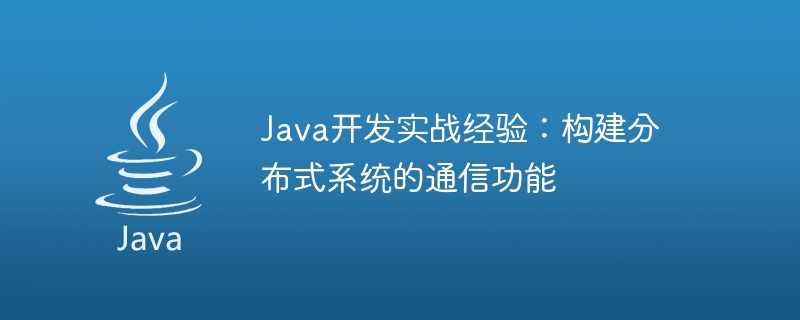 Java

Java开发实战经验：构建分布式系统的通信功能